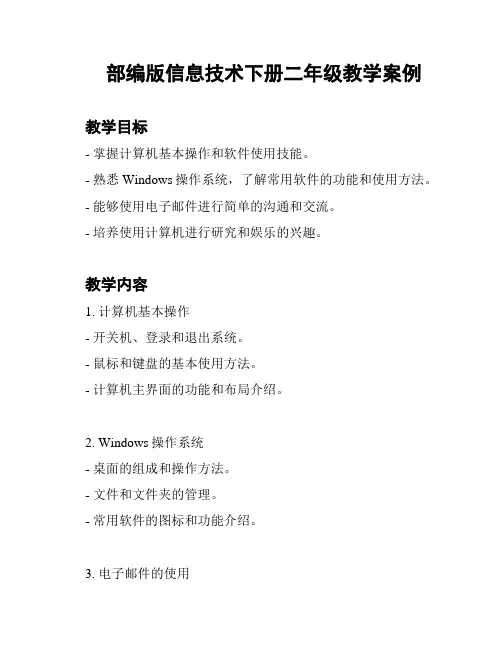 部编版信息技术下册二年级教学案例

教学目标

- 掌握计算机基本操作和软件使用技能。

- 熟悉 Windows 操作系统，了解常用软件的功能和使用方法。

- 能够使用电子邮件进行简单的沟通和交流。

- 培养使用计算机进行研究和娱乐的兴趣。

教学内容

1. 计算机基本操作

- 开关机、登录和退出系统。

- 鼠标和键盘的基本使用方法。

- 计算机主界面的功能和布局介绍。

2. Windows 操作系统

- 桌面的组成和操作方法。

- 文件和文件夹的管理。

- 常用软件的图标和功能介绍。

3. 电子邮件的使用